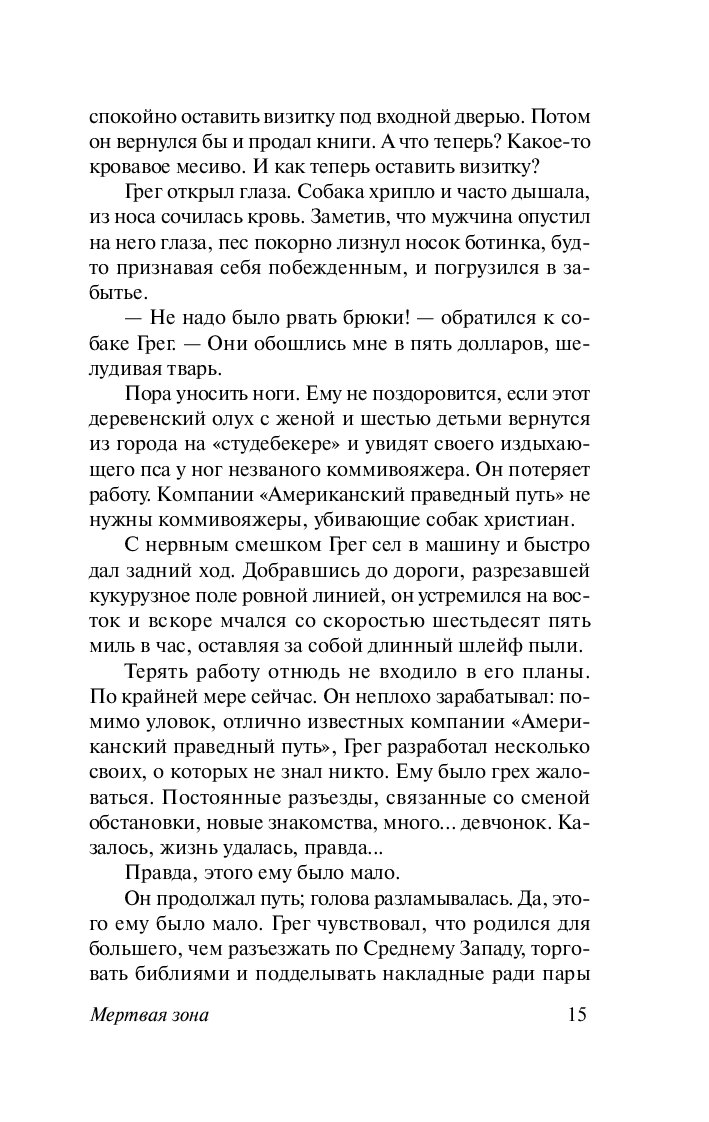 спокойно оставить визитку под входной дверью. Потом он вернулся бы и продал книги. А что теперь? Какое-то кровавое месиво. И как теперь оставить визитку?

Грег открыл глаза. Собака хрипло и часто дышала, из носа сочилась кровь. Заметив, что мужчина опустил на него глаза, пес покорно лизнул носок ботинка, будто признавая себя побежденным, и погрузился в забытье.

— Не надо было рвать брюки! — обратился к собаке Грег. — Они обошлись мне в пять долларов, шелудивая тварь.

Пора уносить ноги. Ему не поздоровится, если этот деревенский олух с женой и шестью детьми вернутся из города на «студебекере» и увидят своего издыхающего пса у ног незваного коммивояжера. Он потеряет работу. Компании «Американский праведный путь» не нужны коммивояжеры, убивающие собак христиан.

С нервным смешком Грег сел в машину и быстро дал задний ход. Добравшись до дороги, разрезавшей кукурузное поле ровной линией, он устремился на восток и вскоре мчался со скоростью шестьдесят пять миль в час, оставляя за собой длинный шлейф пыли.

Терять работу отнюдь не входило в его планы. По крайней мере сейчас. Он неплохо зарабатывал: помимо уловок, отлично известных компании «Американский праведный путь», Грег разработал несколько своих, о которых не знал никто. Ему было грех жаловаться. Постоянные разъезды, связанные со сменой обстановки, новые знакомства, много... девчонок. Казалось, жизнь удалась, правда...

Правда, этого ему было мало.

Он продолжал путь; голова разламывалась. Да, этого ему было мало. Грег чувствовал, что родился для большего, чем разъезжать по Среднему Западу, торговать библиями и подделывать накладные ради пары

Мертвая зона 15